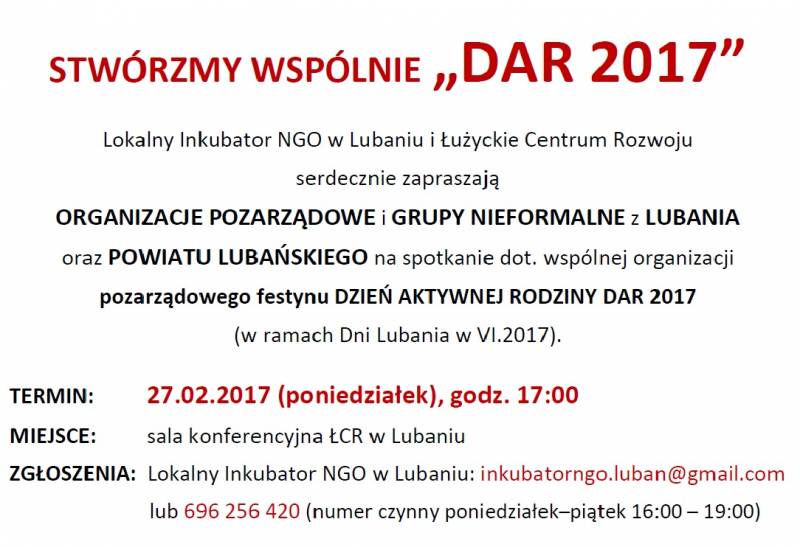 STWÓRZMY WSPÓLNIE „DAR 2017”

Lokalny Inkubator NGO w Lubaniu i Łużyckie Centrum Rozwoju serdecznie zapraszają ORGANIZACJE POZARZĄDOWE i GRUPY NIEFORMALNE z LUBANIA oraz POWIATU LUBAŃSKIEGO na spotkanie dot. wspólnej organizacji pozarządowego festynu DZIEŃ AKTYWNEJ RODZINY DAR 2017 (w ramach Dni Lubania w VI.2017).

TERMIN: 27.02.2017 (poniedziałek), godz. 17:00

MIEJSCE: sala konferencyjna ŁCR w Lubaniu

ZGŁOSZENIA: Lokalny Inkubator NGO w Lubaniu: inkubatorngo.luban@gmail.com lub 696 256 420 (numer czynny poniedziałek–piątek 16:00 – 19:00)